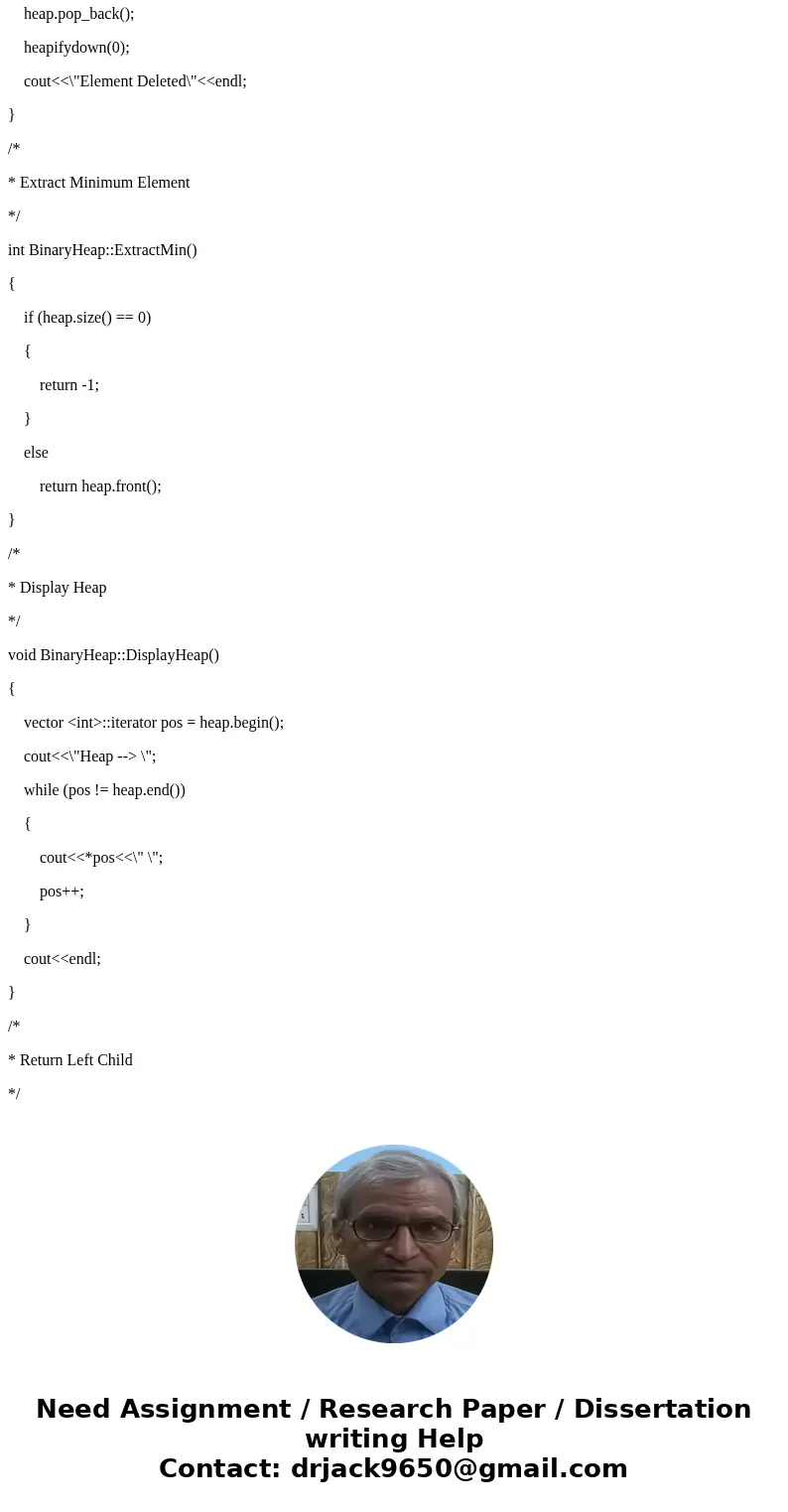 heap.pop_back();

heapifydown(0);

cout<<\"Element Deleted\"<<endl;

}

/*

* Extract Minimum Element

*/

int BinaryHeap::ExtractMin()

{

if (heap.size() == 0)

{

return -1;

}

else

return heap.front();

}

/*

* Display Heap

*/

void BinaryHeap::DisplayHeap()

{

vector <int>::iterator pos = heap.begin();

cout<<\"Heap --> \";

while (pos != heap.end())

{

cout<<*pos<<\" \";

pos++;

}

cout<<endl;

}

/*

* Return Left Child

*/

Need Assignment / Research Paper / Dissertation writing Help
Contact: drjack9650@gmail.com